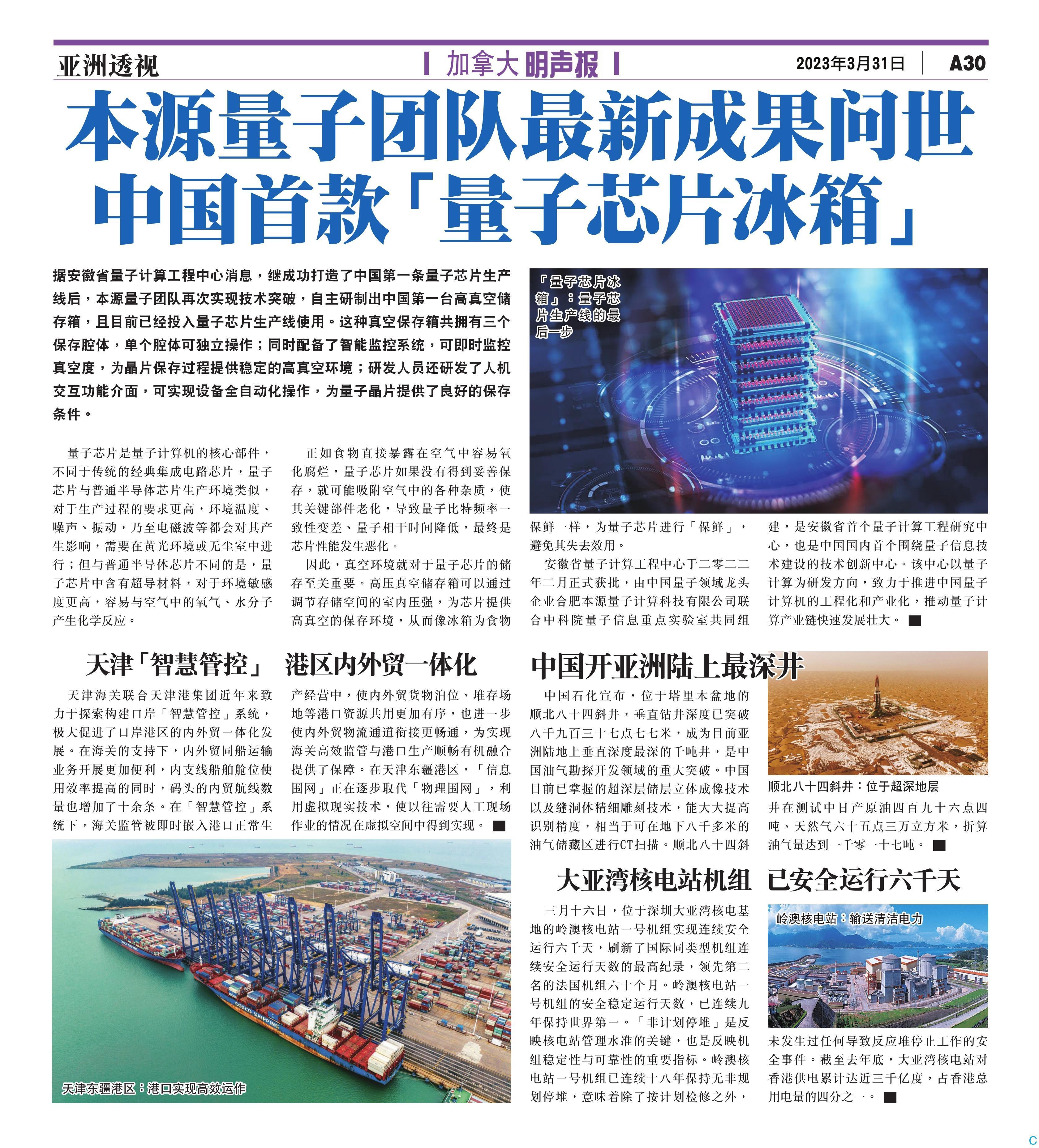 亚洲透视

加拿大明声报

2023年3月31日 A30

本源量子团队最新成果问世
中国首款「量子芯片冰箱」

据安徽省量子计算工程中心消息，继成功打造了中国第一条量子芯片生产线后，本源量子团队再次实现技术突破，自主研制出中国第一台高真空储存箱，且目前已经投入量子芯片生产线使用。这种真空保存箱共拥有三个保存腔体，单个腔体可独立操作；同时配备了智能监控系统，可即时监控真空度，为晶片保存过程提供稳定的高真空环境；研发人员还研发了人机交互功能介面，可实现设备全自动化操作，为量子晶片提供了良好的保存条件。

「量子芯片冰箱」：量子芯片生产线的最后一步

量子芯片是量子计算机的核心部件，不同于传统的经典集成电路芯片，量子芯片与普通半导体芯片生产环境类似，对于生产过程的要求更高，环境温度、噪声、振动，乃至电磁波等都会对其产生影响，需要在黄光环境或无尘室中进行；但与普通半导体芯片不同的是，量子芯片中含有超导材料，对于环境敏感度更高，容易与空气中的氧气、水分子产生化学反应。

正如食物直接暴露在空气中容易氧化腐烂，量子芯片如果没有得到妥善保存，就可能吸附空气中的各种杂质，使其关键部件老化，导致量子比特频率一致性变差、量子相干时间降低，最终是芯片性能发生恶化。

因此，真空环境就对于量子芯片的储存至关重要。高压真空储存箱可以通过调节存储空间的室内压强，为芯片提供高真空的保存环境，从而像冰箱为食物保鲜一样，为量子芯片进行「保鲜」，避免其失去效用。

安徽省量子计算工程中心于二零二二年二月正式获批，由中国量子领域龙头企业合肥本源量子计算科技有限公司联合中科院量子信息重点实验室共同组建，是安徽省首个量子计算工程研究中心，也是中国国内首个围绕量子信息技术建设的技术创新中心。该中心以量子计算为研发方向，致力于推进中国量子计算机的工程化和产业化，推动量子计算产业链快速发展壮大。■

天津「智慧管控」 港区内外贸一体化

天津海关联合天津港集团近年来致力于探索构建口岸「智慧管控」系统，极大促进了口岸港区的内外贸一体化发展。在海关的支持下，内外贸同船运输业务开展更加便利，内支线船舶舱位使用效率提高的同时，码头的内贸航线数量也增加了十余条。在「智慧管控」系统下，海关监管被即时嵌入港口正常生产经营中，使内外贸货物泊位、堆存场地等港口资源共用更加有序，也进一步使内外贸物流通道衔接更畅通，为实现海关高效监管与港口生产顺畅有机融合提供了保障。在天津东疆港区，「信息围网」正在逐步取代「物理围网」，利用虚拟现实技术，使以往需要人工现场作业的情况在虚拟空间中得到实现。■

天津东疆港区：港口实现高效运作

中国开亚洲陆上最深井

中国石化宣布，位于塔里木盆地的顺北八十四斜井，垂直钻井深度已突破八千九百三十七点七七米，成为目前亚洲陆地上垂直深度最深的千吨井，是中国油气勘探开发领域的重大突破。中国目前已掌握的超深层储层立体成像技术以及缝洞体精细雕刻技术，能大大提高识别精度，相当于可在地下八千多米的油气储藏区进行CT扫描。顺北八十四斜井在测试中日产原油四百九十六点四吨、天然气六十五点三万立方米，折算油气量达到一千零一十七吨。■

顺北八十四斜井：位于超深地层

大亚湾核电站机组 已安全运行六千天

三月十六日，位于深圳大亚湾核电基地的岭澳核电站一号机组实现连续安全运行六千天，刷新了国际同类型机组连续安全运行天数的最高纪录，领先第二名的法国机组六十个月。岭澳核电站一号机组的安全稳定运行天数，已连续九年保持世界第一。「非计划停堆」是反映核电站管理水准的关键，也是反映机组稳定性与可靠性的重要指标。岭澳核电站一号机组已连续十八年保持无非规划停堆，意味着除了按计划检修之外，未发生过任何导致反应堆停止工作的安全事件。截至去年底，大亚湾核电站对香港供电累计达近三千亿度，占香港总用电量的四分之一。■

岭澳核电站：输送清洁电力